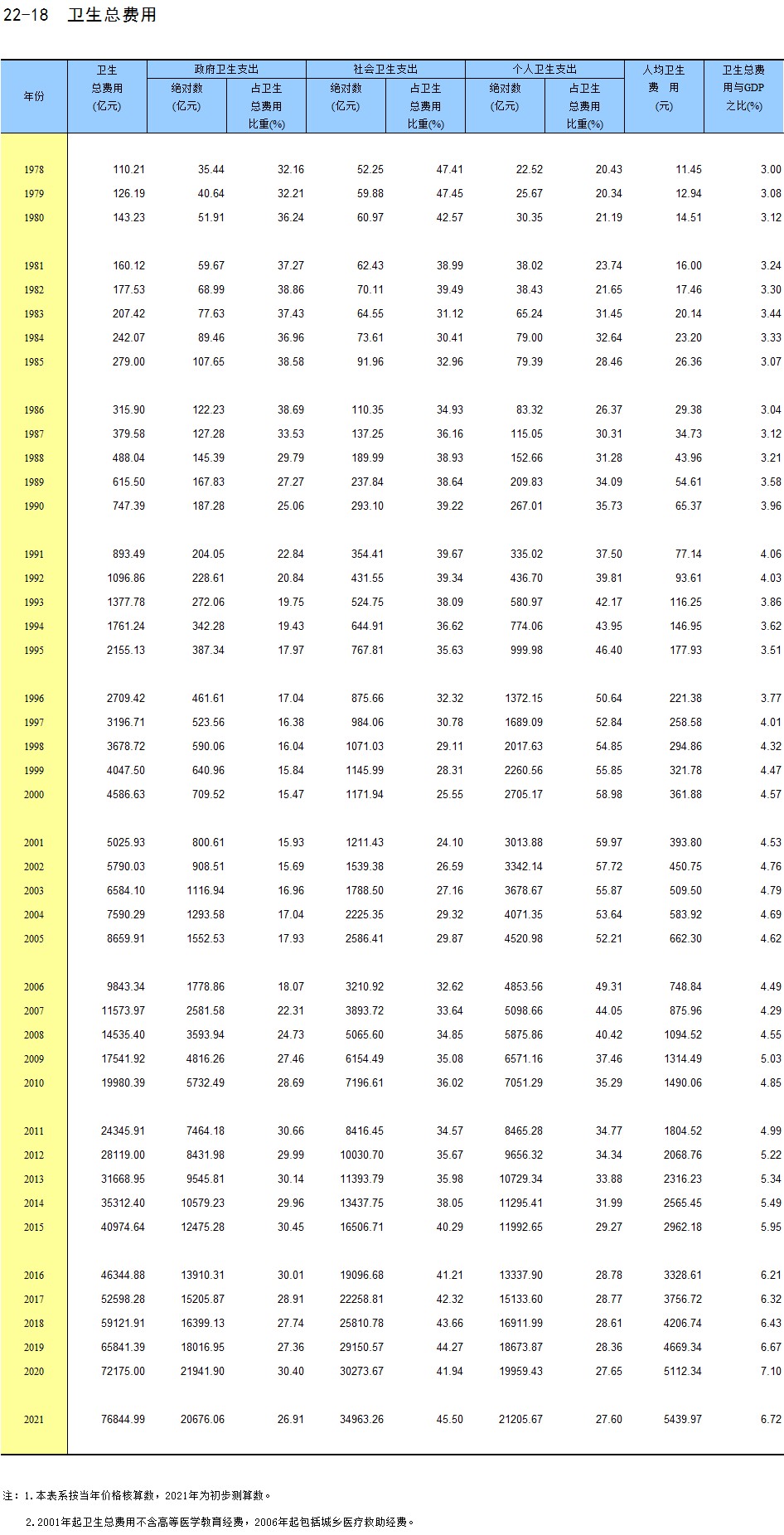 22-18 卫生总费用

| 年份 | 卫生总费用(亿元) | 政府卫生支出 绝对数(亿元) | 政府卫生支出 占卫生总费用比重(%) | 社会卫生支出 绝对数(亿元) | 社会卫生支出 占卫生总费用比重(%) | 个人卫生支出 绝对数(亿元) | 个人卫生支出 占卫生总费用比重(%) | 人均卫生费用(元) | 卫生总费用与GDP之比(%) |
|---|---|---|---|---|---|---|---|---|---|
| 1978 | 110.21 | 35.44 | 32.16 | 52.25 | 47.41 | 22.52 | 20.43 | 11.45 | 3.00 |
| 1979 | 126.19 | 40.64 | 32.21 | 59.88 | 47.45 | 25.67 | 20.34 | 12.94 | 3.08 |
| 1980 | 143.23 | 51.91 | 36.24 | 60.97 | 42.57 | 30.35 | 21.19 | 14.51 | 3.12 |
| 1981 | 160.12 | 59.67 | 37.27 | 62.43 | 38.99 | 38.02 | 23.74 | 16.00 | 3.24 |
| 1982 | 177.53 | 68.99 | 38.86 | 70.11 | 39.49 | 38.43 | 21.65 | 17.46 | 3.30 |
| 1983 | 207.42 | 77.63 | 37.43 | 64.55 | 31.12 | 65.24 | 31.45 | 20.14 | 3.44 |
| 1984 | 242.07 | 89.46 | 36.96 | 73.61 | 30.41 | 79.00 | 32.64 | 23.20 | 3.33 |
| 1985 | 279.00 | 107.65 | 38.58 | 91.96 | 32.96 | 79.39 | 28.46 | 26.36 | 3.07 |
| 1986 | 315.90 | 122.23 | 38.69 | 110.35 | 34.93 | 83.32 | 26.37 | 29.38 | 3.04 |
| 1987 | 379.58 | 127.28 | 33.53 | 137.25 | 36.16 | 115.05 | 30.31 | 34.73 | 3.12 |
| 1988 | 488.04 | 145.39 | 29.79 | 189.99 | 38.93 | 152.66 | 31.28 | 43.96 | 3.21 |
| 1989 | 615.50 | 167.83 | 27.27 | 237.84 | 38.64 | 209.83 | 34.09 | 54.61 | 3.58 |
| 1990 | 747.39 | 187.28 | 25.06 | 293.10 | 39.22 | 267.01 | 35.73 | 65.37 | 3.96 |
| 1991 | 893.49 | 204.05 | 22.84 | 354.41 | 39.67 | 335.02 | 37.50 | 77.14 | 4.06 |
| 1992 | 1096.86 | 228.61 | 20.84 | 431.55 | 39.34 | 436.70 | 39.81 | 93.61 | 4.03 |
| 1993 | 1377.78 | 272.06 | 19.75 | 524.75 | 38.09 | 580.97 | 42.17 | 116.25 | 3.86 |
| 1994 | 1761.24 | 342.28 | 19.43 | 644.91 | 36.62 | 774.06 | 43.95 | 146.95 | 3.62 |
| 1995 | 2155.13 | 387.34 | 17.97 | 767.81 | 35.63 | 999.98 | 46.40 | 177.93 | 3.51 |
| 1996 | 2709.42 | 461.61 | 17.04 | 875.66 | 32.32 | 1372.15 | 50.64 | 221.38 | 3.77 |
| 1997 | 3196.71 | 523.56 | 16.38 | 984.06 | 30.78 | 1689.09 | 52.84 | 258.58 | 4.01 |
| 1998 | 3678.72 | 590.06 | 16.04 | 1071.03 | 29.11 | 2017.63 | 54.85 | 294.86 | 4.32 |
| 1999 | 4047.50 | 640.96 | 15.84 | 1145.99 | 28.31 | 2260.56 | 55.85 | 321.78 | 4.47 |
| 2000 | 4586.63 | 709.52 | 15.47 | 1171.94 | 25.55 | 2705.17 | 58.98 | 361.88 | 4.57 |
| 2001 | 5025.93 | 800.61 | 15.93 | 1211.43 | 24.10 | 3013.88 | 59.97 | 393.80 | 4.53 |
| 2002 | 5790.03 | 908.51 | 15.69 | 1539.38 | 26.59 | 3342.14 | 57.72 | 450.75 | 4.76 |
| 2003 | 6584.10 | 1116.94 | 16.96 | 1788.50 | 27.16 | 3678.67 | 55.87 | 509.50 | 4.79 |
| 2004 | 7590.29 | 1293.58 | 17.04 | 2225.35 | 29.32 | 4071.35 | 53.64 | 583.92 | 4.69 |
| 2005 | 8659.91 | 1552.53 | 17.93 | 2586.41 | 29.87 | 4520.98 | 52.21 | 662.30 | 4.62 |
| 2006 | 9843.34 | 1778.86 | 18.07 | 3210.92 | 32.62 | 4853.56 | 49.31 | 748.84 | 4.49 |
| 2007 | 11573.97 | 2581.58 | 22.31 | 3893.72 | 33.64 | 5098.66 | 44.05 | 875.96 | 4.29 |
| 2008 | 14535.40 | 3593.94 | 24.73 | 5065.60 | 34.85 | 5875.86 | 40.42 | 1094.52 | 4.55 |
| 2009 | 17541.92 | 4816.26 | 27.46 | 6154.49 | 35.08 | 6571.16 | 37.46 | 1314.49 | 5.03 |
| 2010 | 19980.39 | 5732.49 | 28.69 | 7196.61 | 36.02 | 7051.29 | 35.29 | 1490.06 | 4.85 |
| 2011 | 24345.91 | 7464.18 | 30.66 | 8416.45 | 34.57 | 8465.28 | 34.77 | 1804.52 | 4.99 |
| 2012 | 28119.00 | 8431.98 | 29.99 | 10030.70 | 35.67 | 9656.32 | 34.34 | 2068.76 | 5.22 |
| 2013 | 31668.95 | 9545.81 | 30.14 | 11393.79 | 35.98 | 10729.34 | 33.88 | 2316.23 | 5.34 |
| 2014 | 35312.40 | 10579.23 | 29.96 | 13437.75 | 38.05 | 11295.41 | 31.99 | 2565.45 | 5.49 |
| 2015 | 40974.64 | 12475.28 | 30.45 | 16506.71 | 40.29 | 11992.65 | 29.27 | 2962.18 | 5.95 |
| 2016 | 46344.88 | 13910.31 | 30.01 | 19096.68 | 41.21 | 13337.90 | 28.78 | 3328.61 | 6.21 |
| 2017 | 52598.28 | 15205.87 | 28.91 | 22258.81 | 42.32 | 15133.60 | 28.77 | 3756.72 | 6.32 |
| 2018 | 59121.91 | 16399.13 | 27.74 | 25810.78 | 43.66 | 16911.99 | 28.61 | 4206.74 | 6.43 |
| 2019 | 65841.39 | 18016.95 | 27.36 | 29150.57 | 44.27 | 18673.87 | 28.36 | 4669.34 | 6.67 |
| 2020 | 72175.00 | 21941.90 | 30.40 | 30273.67 | 41.94 | 19959.43 | 27.65 | 5112.34 | 7.10 |
| 2021 | 76844.99 | 20676.06 | 26.91 | 34963.26 | 45.50 | 21205.67 | 27.60 | 5439.97 | 6.72 |

注：1.本表系按当年价格核算数，2021年为初步测算数。
2.2001年起卫生总费用不含高等医学教育经费，2006年起包括城乡医疗救助经费。